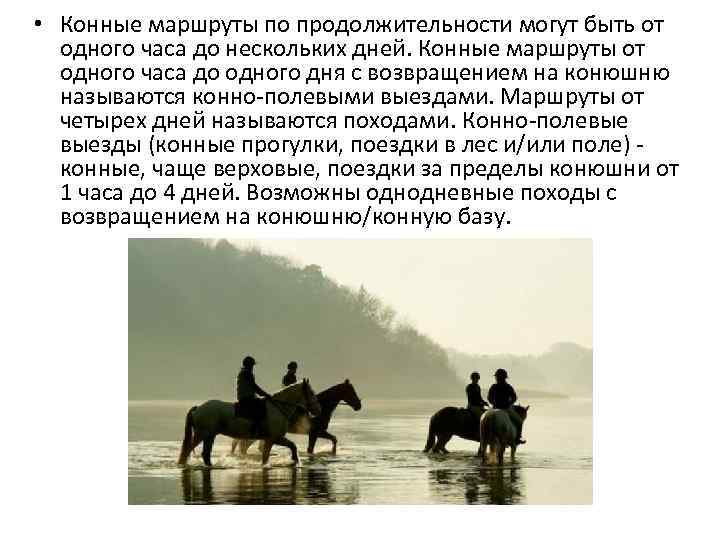 • Конные маршруты по продолжительности могут быть от одного часа до нескольких дней. Конные маршруты от одного часа до одного дня с возвращением на конюшню называются конно-полевыми выездами. Маршруты от четырех дней называются походами. Конно-полевые выезды (конные прогулки, поездки в лес и/или поле) - конные, чаще верховые, поездки за пределы конюшни от 1 часа до 4 дней. Возможны однодневные походы с возвращением на конюшню/конную базу.